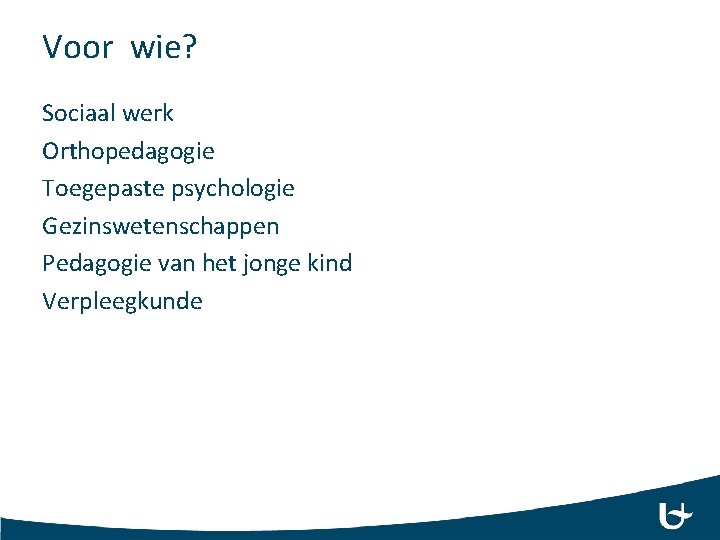 Voor wie?

Sociaal werk
Orthopedagogie
Toegepaste psychologie
Gezinswetenschappen
Pedagogie van het jonge kind
Verpleegkunde